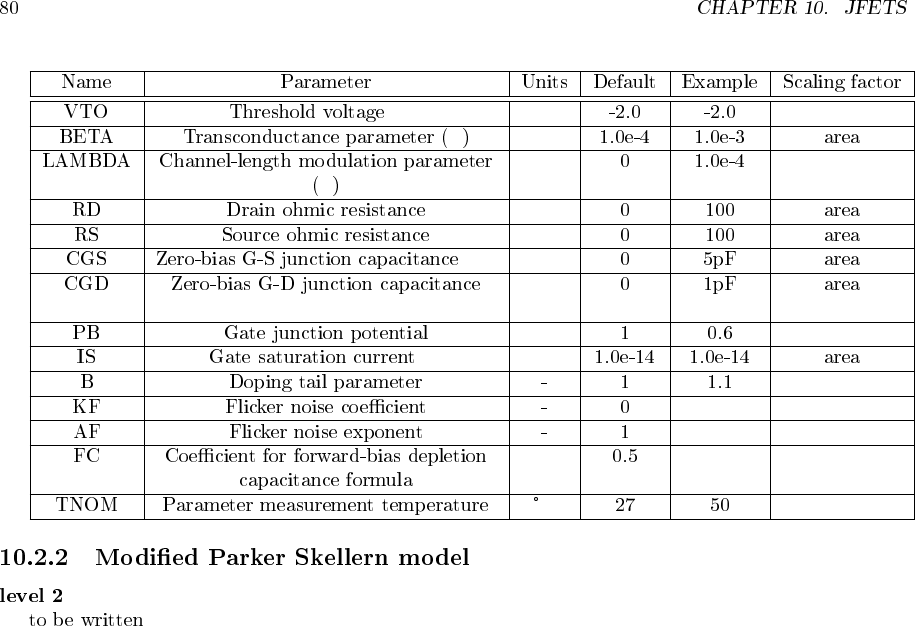 80 CHAPTER 10. JFETS

| Name | Parameter | Units | Default | Example | Scaling factor |
|---|---|---|---|---|---|
| VTO | Threshold voltage | | -2.0 | -2.0 | |
| BETA | Transconductance parameter ( ) | | 1.0e-4 | 1.0e-3 | area |
| LAMBDA | Channel-length modulation parameter ( ) | | 0 | 1.0e-4 | |
| RD | Drain ohmic resistance | | 0 | 100 | area |
| RS | Source ohmic resistance | | 0 | 100 | area |
| CGS | Zero-bias G-S junction capacitance | | 0 | 5pF | area |
| CGD | Zero-bias G-D junction capacitance | | 0 | 1pF | area |
| PB | Gate junction potential | | 1 | 0.6 | |
| IS | Gate saturation current | | 1.0e-14 | 1.0e-14 | area |
| B | Doping tail parameter | - | 1 | 1.1 | |
| KF | Flicker noise coefficient | - | 0 | | |
| AF | Flicker noise exponent | - | 1 | | |
| FC | Coefficient for forward-bias depletion capacitance formula | | 0.5 | | |
| TNOM | Parameter measurement temperature | ° | 27 | 50 | |

10.2.2 Modified Parker Skellern model

level 2
to be written